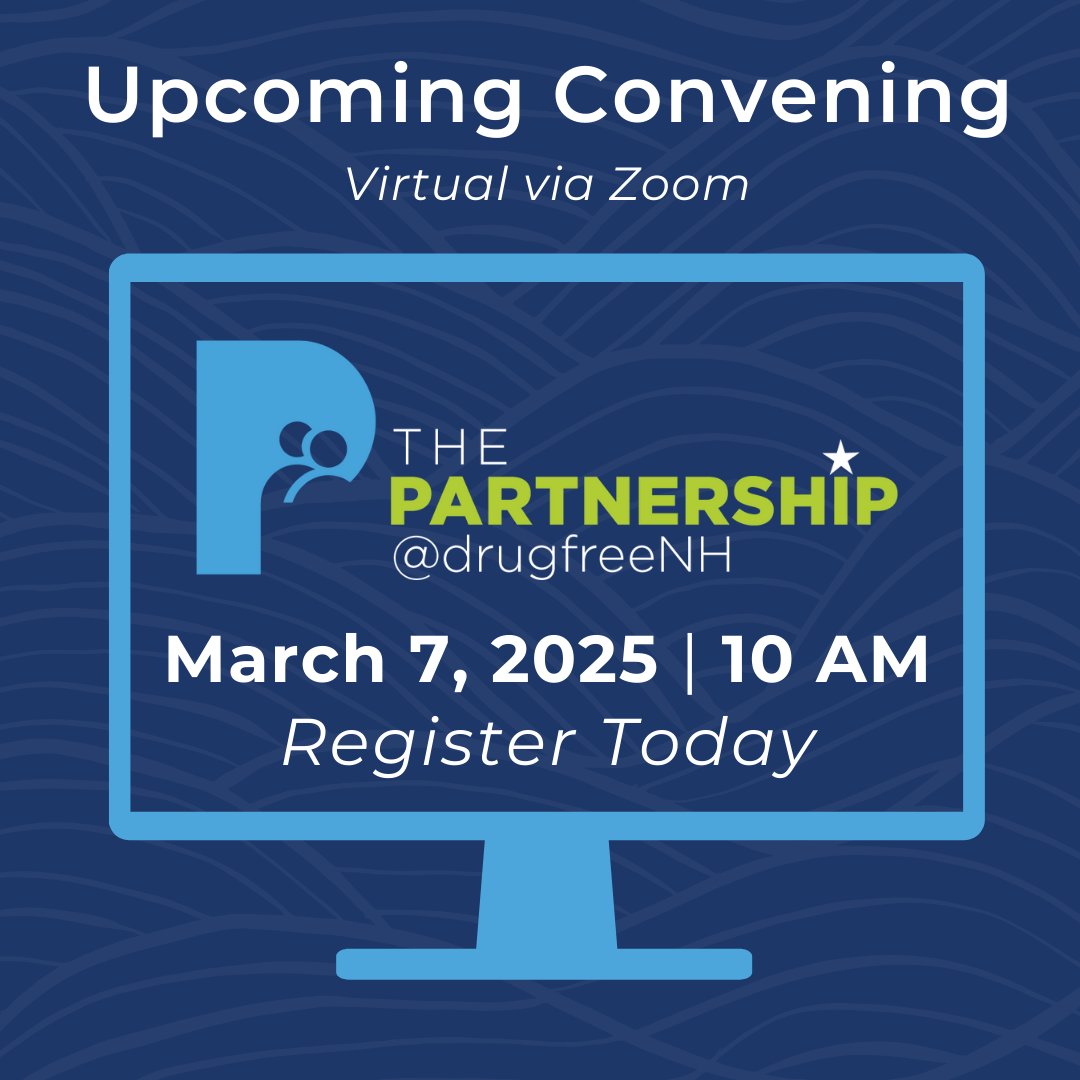 Upcoming Convening

Virtual via Zoom

THE
PARTNERSHIP
@drugfreeNH

March 7, 2025 | 10 AM

Register Today